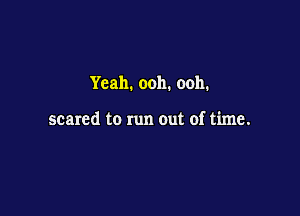 Yeah, ooh, ooh,

scared to run out of time.